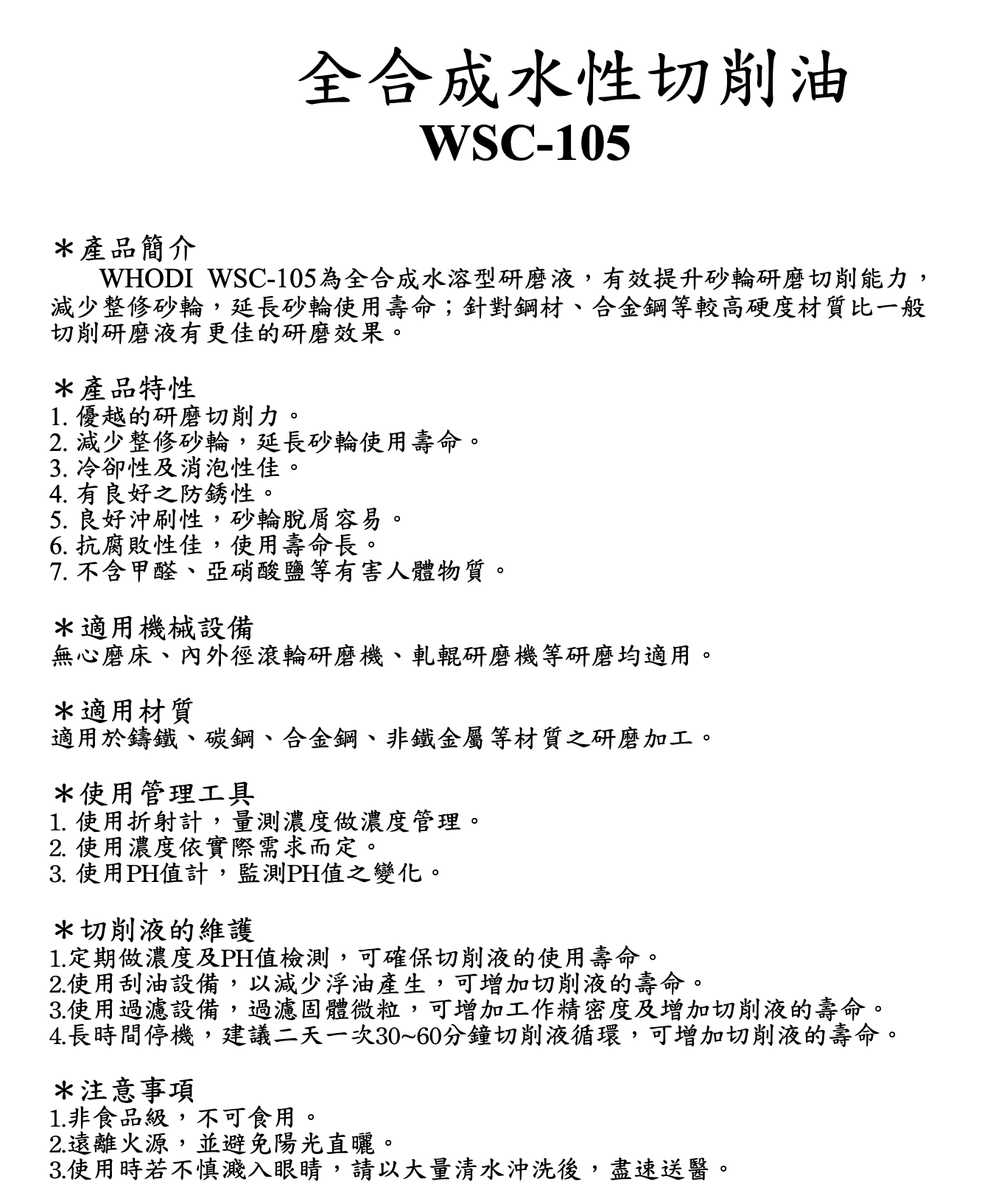 全合成水性切削油
WSC-105

＊產品簡介
WHODI WSC-105為全合成水溶型研磨液，有效提升砂輪研磨切削能力，減少整修砂輪，延長砂輪使用壽命；針對鋼材、合金鋼等較高硬度材質比一般切削研磨液有更佳的研磨效果。

＊產品特性
1. 優越的研磨切削力。
2. 減少整修砂輪，延長砂輪使用壽命。
3. 冷卻性及消泡性佳。
4. 有良好之防銹性。
5. 良好沖刷性，砂輪脫屑容易。
6. 抗腐敗性佳，使用壽命長。
7. 不含甲醛、亞硝酸鹽等有害人體物質。

＊適用機械設備
無心磨床、內外徑滾輪研磨機、軋輥研磨機等研磨均適用。

＊適用材質
適用於鑄鐵、碳鋼、合金鋼、非鐵金屬等材質之研磨加工。

＊使用管理工具
1. 使用折射計，量測濃度做濃度管理。
2. 使用濃度依實際需求而定。
3. 使用PH值計，監測PH值之變化。

＊切削液的維護
1.定期做濃度及PH值檢測，可確保切削液的使用壽命。
2.使用刮油設備，以減少浮油產生，可增加切削液的壽命。
3.使用過濾設備，過濾固體微粒，可增加工作精密度及增加切削液的壽命。
4.長時間停機，建議二天一次30~60分鐘切削液循環，可增加切削液的壽命。

＊注意事項
1.非食品級，不可食用。
2.遠離火源，並避免陽光直曬。
3.使用時若不慎濺入眼睛，請以大量清水沖洗後，盡速送醫。